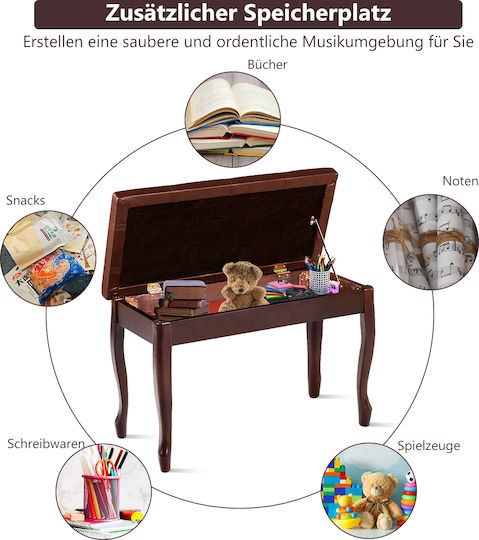 Zusätzlicher Speicherplatz

Erstellen eine saubere und ordentliche Musikumgebung für Sie

Bücher

Snacks

Noten

Schreibwaren

Spielzeuge